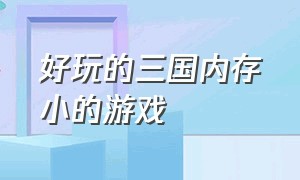 好玩的三国内存小的游戏